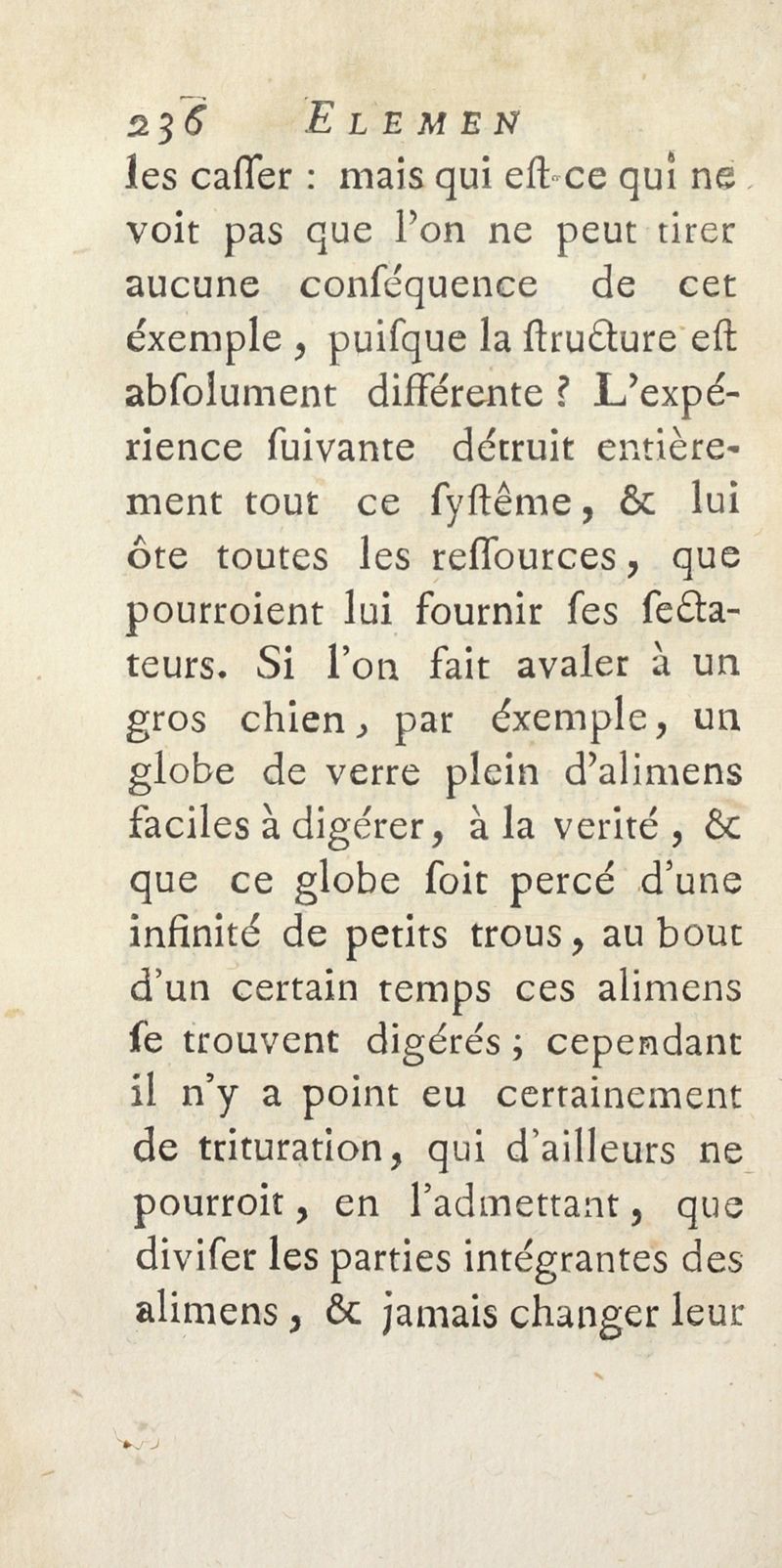 236 ELEMEN

les caſſer : mais qui eſt-ce qui ne voit pas que l'on ne peut tirer aucune conſéquence de cet éxemple, puiſque la ſtructure eſt abſolument différente ? L'expérience ſuivante détruit entièrement tout ce ſyſtême, & lui ôte toutes les reſſources, que pourroient lui fournir ſes ſectateurs. Si l'on fait avaler à un gros chien, par éxemple, un globe de verre plein d'alimens faciles à digérer, à la verité, & que ce globe ſoit percé d'une infinité de petits trous, au bout d'un certain temps ces alimens ſe trouvent digérés ; cependant il n'y a point eu certainement de trituration, qui d'ailleurs ne pourroit, en l'admettant, que diviſer les parties intégrantes des alimens, & jamais changer leur